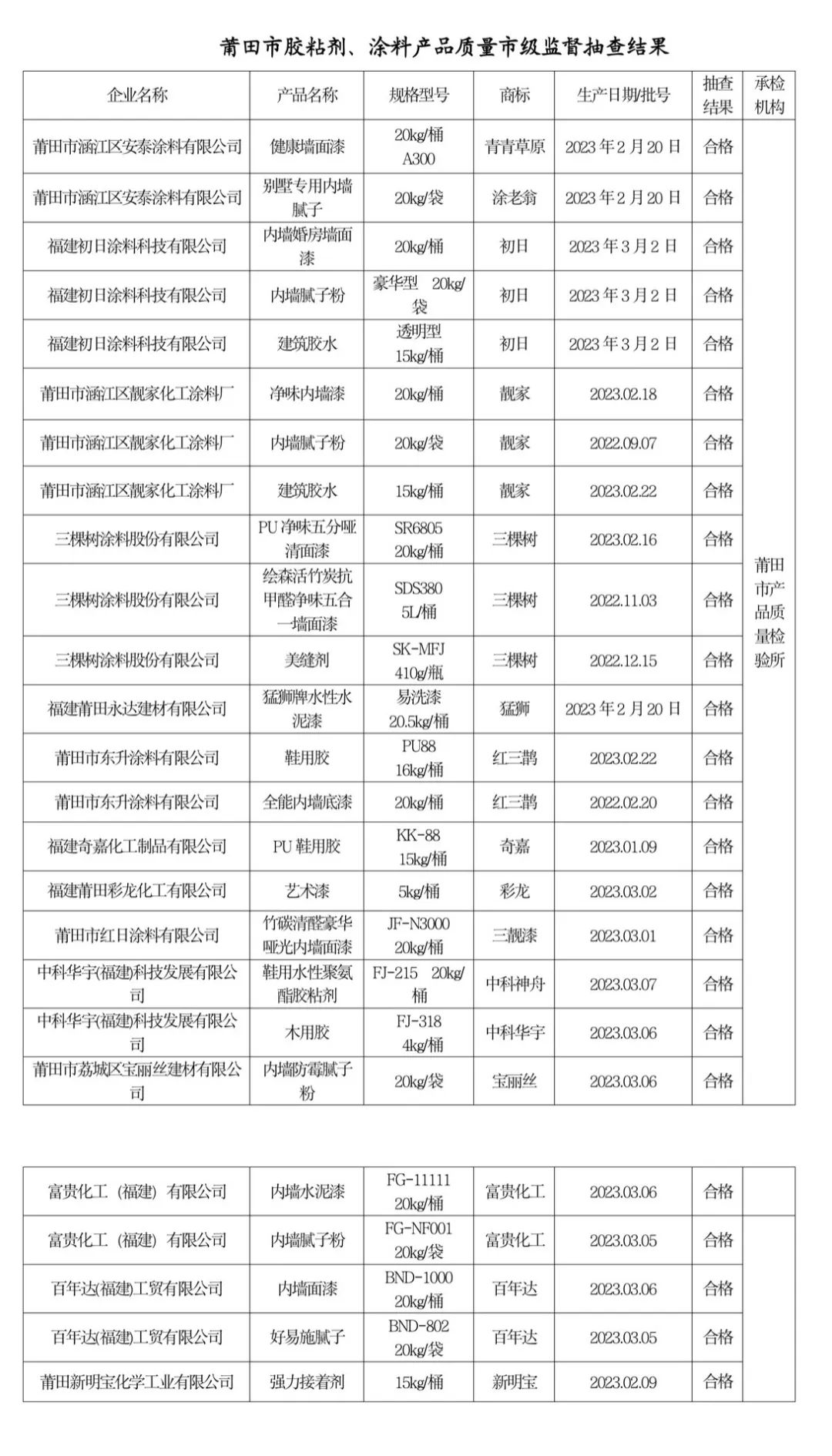 莆田市胶粘剂、涂料产品质量市级监督抽查结果

| 企业名称 | 产品名称 | 规格型号 | 商标 | 生产日期/批号 | 抽查结果 | 承检机构 |
|---|---|---|---|---|---|---|
| 莆田市涵江区安泰涂料有限公司 | 健康墙面漆 | 20kg/桶 A300 | 青青草原 | 2023年2月20日 | 合格 | 莆田市产品质量检验所 |
| 莆田市涵江区安泰涂料有限公司 | 别墅专用内墙腻子 | 20kg/袋 | 涂老翁 | 2023年2月20日 | 合格 | |
| 福建初日涂料科技有限公司 | 内墙婚房墙面漆 | 20kg/桶 | 初日 | 2023年3月2日 | 合格 | |
| 福建初日涂料科技有限公司 | 内墙腻子粉 | 豪华型 20kg/袋 | 初日 | 2023年3月2日 | 合格 | |
| 福建初日涂料科技有限公司 | 建筑胶水 | 透明型 15kg/桶 | 初日 | 2023年3月2日 | 合格 | |
| 莆田市涵江区靓家化工涂料厂 | 净味内墙漆 | 20kg/桶 | 靓家 | 2023.02.18 | 合格 | |
| 莆田市涵江区靓家化工涂料厂 | 内墙腻子粉 | 20kg/袋 | 靓家 | 2022.09.07 | 合格 | |
| 莆田市涵江区靓家化工涂料厂 | 建筑胶水 | 15kg/桶 | 靓家 | 2023.02.22 | 合格 | |
| 三棵树涂料股份有限公司 | PU净味五分哑清面漆 | SR6805 20kg/桶 | 三棵树 | 2023.02.16 | 合格 | |
| 三棵树涂料股份有限公司 | 绘森活竹炭抗甲醛净味五合一墙面漆 | SDS380 5L/桶 | 三棵树 | 2022.11.03 | 合格 | |
| 三棵树涂料股份有限公司 | 美缝剂 | SK-MFJ 410g/瓶 | 三棵树 | 2022.12.15 | 合格 | |
| 福建莆田永达建材有限公司 | 猛狮牌水性水泥漆 | 易洗漆 20.5kg/桶 | 猛狮 | 2023年2月20日 | 合格 | |
| 莆田市东升涂料有限公司 | 鞋用胶 | PU88 16kg/桶 | 红三鹊 | 2023.02.22 | 合格 | |
| 莆田市东升涂料有限公司 | 全能内墙底漆 | 20kg/桶 | 红三鹊 | 2022.02.20 | 合格 | |
| 福建奇嘉化工制品有限公司 | PU鞋用胶 | KK-88 15kg/桶 | 奇嘉 | 2023.01.09 | 合格 | |
| 福建莆田彩龙化工有限公司 | 艺术漆 | 5kg/桶 | 彩龙 | 2023.03.02 | 合格 | |
| 莆田市红日涂料有限公司 | 竹碳清醛豪华哑光内墙面漆 | JF-N3000 20kg/桶 | 三靓漆 | 2023.03.01 | 合格 | |
| 中科华宇(福建)科技发展有限公司 | 鞋用水性聚氨酯胶粘剂 | FJ-215 20kg/桶 | 中科神舟 | 2023.03.07 | 合格 | |
| 中科华宇(福建)科技发展有限公司 | 木用胶 | FJ-318 4kg/桶 | 中科华宇 | 2023.03.06 | 合格 | |
| 莆田市荔城区宝丽丝建材有限公司 | 内墙防霉腻子粉 | 20kg/袋 | 宝丽丝 | 2023.03.06 | 合格 | |

| | | | | | | |
|---|---|---|---|---|---|---|
| 富贵化工（福建）有限公司 | 内墙水泥漆 | FG-11111 20kg/桶 | 富贵化工 | 2023.03.06 | 合格 | |
| 富贵化工（福建）有限公司 | 内墙腻子粉 | FG-NF001 20kg/袋 | 富贵化工 | 2023.03.05 | 合格 | |
| 百年达(福建)工贸有限公司 | 内墙面漆 | BND-1000 20kg/桶 | 百年达 | 2023.03.06 | 合格 | |
| 百年达(福建)工贸有限公司 | 好易施腻子 | BND-802 20kg/袋 | 百年达 | 2023.03.05 | 合格 | |
| 莆田新明宝化学工业有限公司 | 强力接着剂 | 15kg/桶 | 新明宝 | 2023.02.09 | 合格 | |